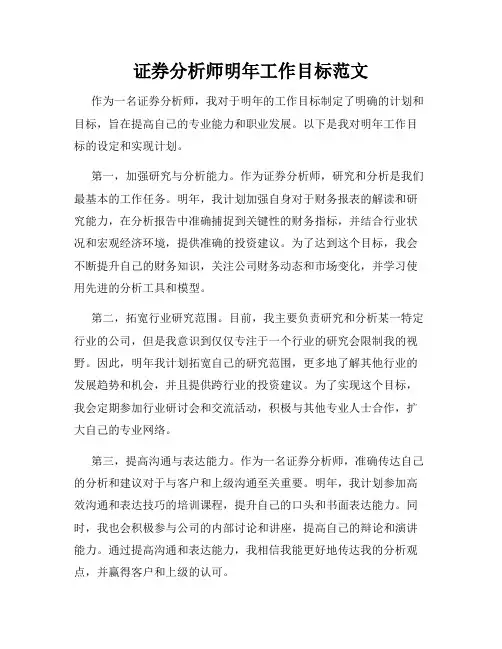 证券分析师明年工作目标范文

作为一名证券分析师，我对于明年的工作目标制定了明确的计划和目标，旨在提高自己的专业能力和职业发展。以下是我对明年工作目标的设定和实现计划。

第一，加强研究与分析能力。作为证券分析师，研究和分析是我们最基本的工作任务。明年，我计划加强自身对于财务报表的解读和研究能力，在分析报告中准确捕捉到关键性的财务指标，并结合行业状况和宏观经济环境，提供准确的投资建议。为了达到这个目标，我会不断提升自己的财务知识，关注公司财务动态和市场变化，并学习使用先进的分析工具和模型。

第二，拓宽行业研究范围。目前，我主要负责研究和分析某一特定行业的公司，但是我意识到仅仅专注于一个行业的研究会限制我的视野。因此，明年我计划拓宽自己的研究范围，更多地了解其他行业的发展趋势和机会，并且提供跨行业的投资建议。为了实现这个目标，我会定期参加行业研讨会和交流活动，积极与其他专业人士合作，扩大自己的专业网络。

第三，提高沟通与表达能力。作为一名证券分析师，准确传达自己的分析和建议对于与客户和上级沟通至关重要。明年，我计划参加高效沟通和表达技巧的培训课程，提升自己的口头和书面表达能力。同时，我也会积极参与公司的内部讨论和讲座，提高自己的辩论和演讲能力。通过提高沟通和表达能力，我相信我能更好地传达我的分析观点，并赢得客户和上级的认可。